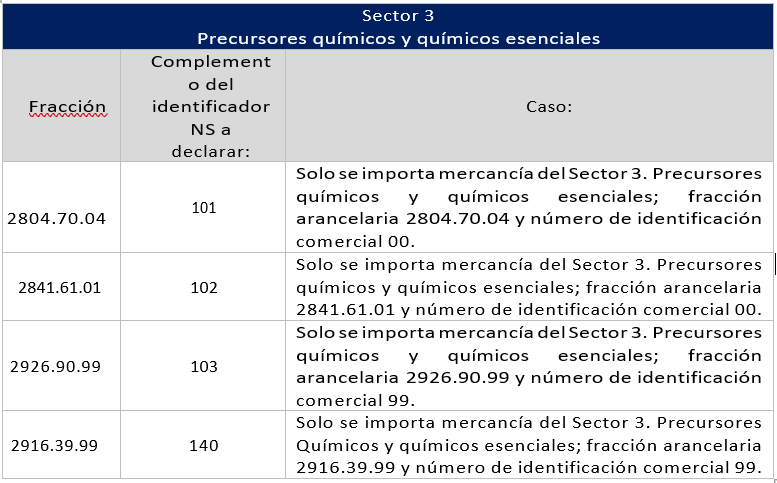 Sector 3
Precursores químicos y químicos esenciales

| Fracción | Complemento del identificador NS a declarar: | Caso: |
|---|---|---|
| 2804.70.04 | 101 | Solo se importa mercancía del Sector 3. Precursores químicos y químicos esenciales; fracción arancelaria 2804.70.04 y número de identificación comercial 00. |
| 2841.61.01 | 102 | Solo se importa mercancía del Sector 3. Precursores químicos y químicos esenciales; fracción arancelaria 2841.61.01 y número de identificación comercial 00. |
| 2926.90.99 | 103 | Solo se importa mercancía del Sector 3. Precursores químicos y químicos esenciales; fracción arancelaria 2926.90.99 y número de identificación comercial 99. |
| 2916.39.99 | 140 | Solo se importa mercancía del Sector 3. Precursores Químicos y químicos esenciales; fracción arancelaria 2916.39.99 y número de identificación comercial 99. |